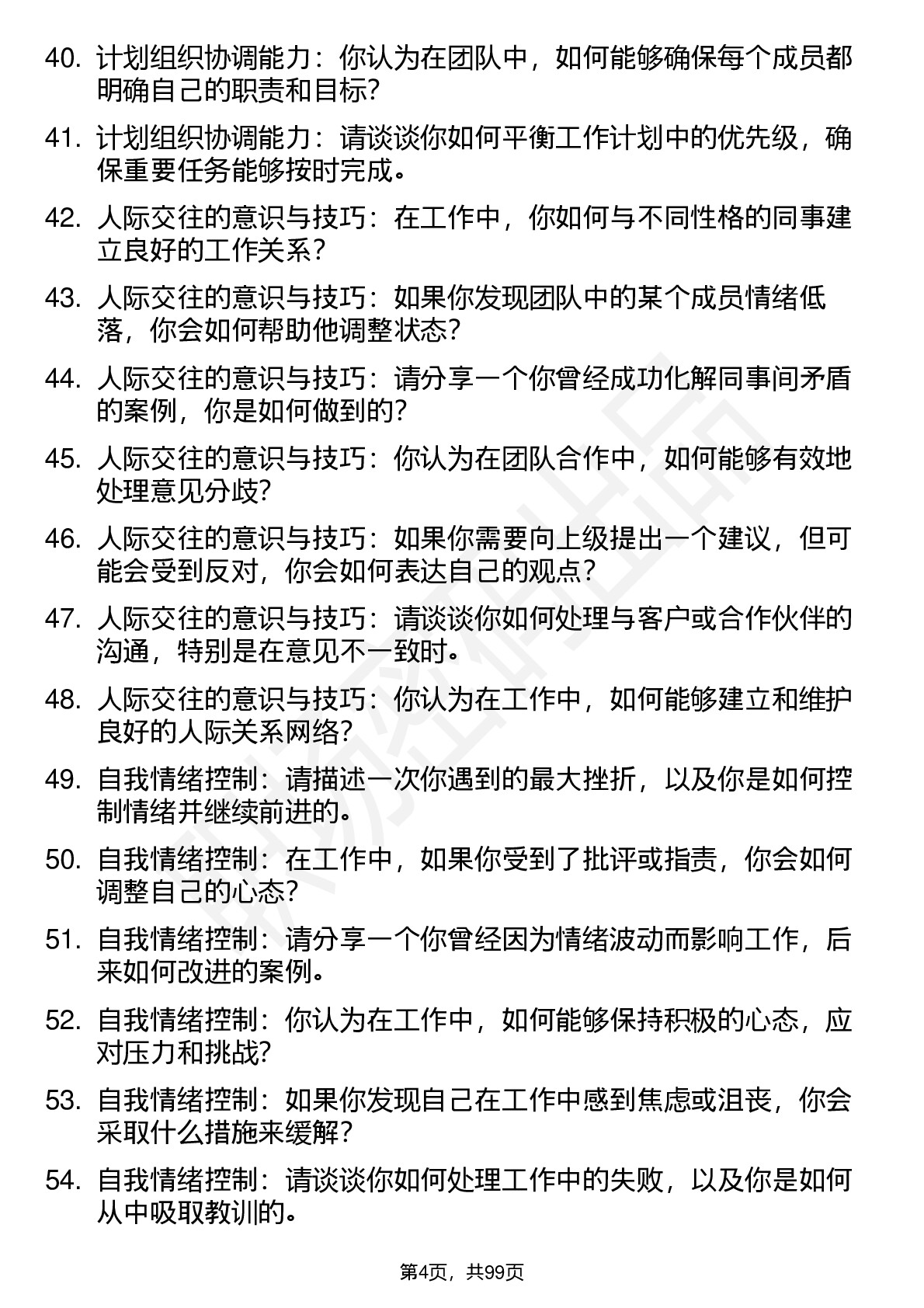 40. 计划组织协调能力：你认为在团队中，如何能够确保每个成员都明确自己的职责和目标?

41. 计划组织协调能力：请谈谈你如何平衡工作计划中的优先级，确保重要任务能够按时完成。

42. 人际交往的意识与技巧：在工作中，你如何与不同性格的同事建立良好的工作关系？

43. 人际交往的意识与技巧：如果你发现团队中的某个成员情绪低落，你会如何帮助他调整状态?

44. 人际交往的意识与技巧：请分享一个你曾经成功化解同事间矛盾的案例，你是如何做到的?

45. 人际交往的意识与技巧：你认为在团队合作中，如何能够有效地处理意见分歧?

46. 人际交往的意识与技巧：如果你需要向上级提出一个建议，但可能会受到反对，你会如何表达自己的观点？

47. 人际交往的意识与技巧：请谈谈你如何处理与客户或合作伙伴的沟通，特别是在意见不一致时。

48. 人际交往的意识与技巧：你认为在工作中，如何能够建立和维护良好的人际关系网络?

49. 自我情绪控制：请描述一次你遇到的最大挫折，以及你是如何控制情绪并继续前进的。

50. 自我情绪控制：在工作中，如果你受到了批评或指责，你会如何调整自己的心态?

51. 自我情绪控制：请分享一个你曾经因为情绪波动而影响工作，后来如何改进的案例。

52. 自我情绪控制：你认为在工作中，如何能够保持积极的心态，应对压力和挑战?

53. 自我情绪控制：如果你发现自己在工作中感到焦虑或沮丧，你会采取什么措施来缓解？

54. 自我情绪控制：请谈谈你如何处理工作中的失败，以及你是如何从中吸取教训的。

第4页，共99页